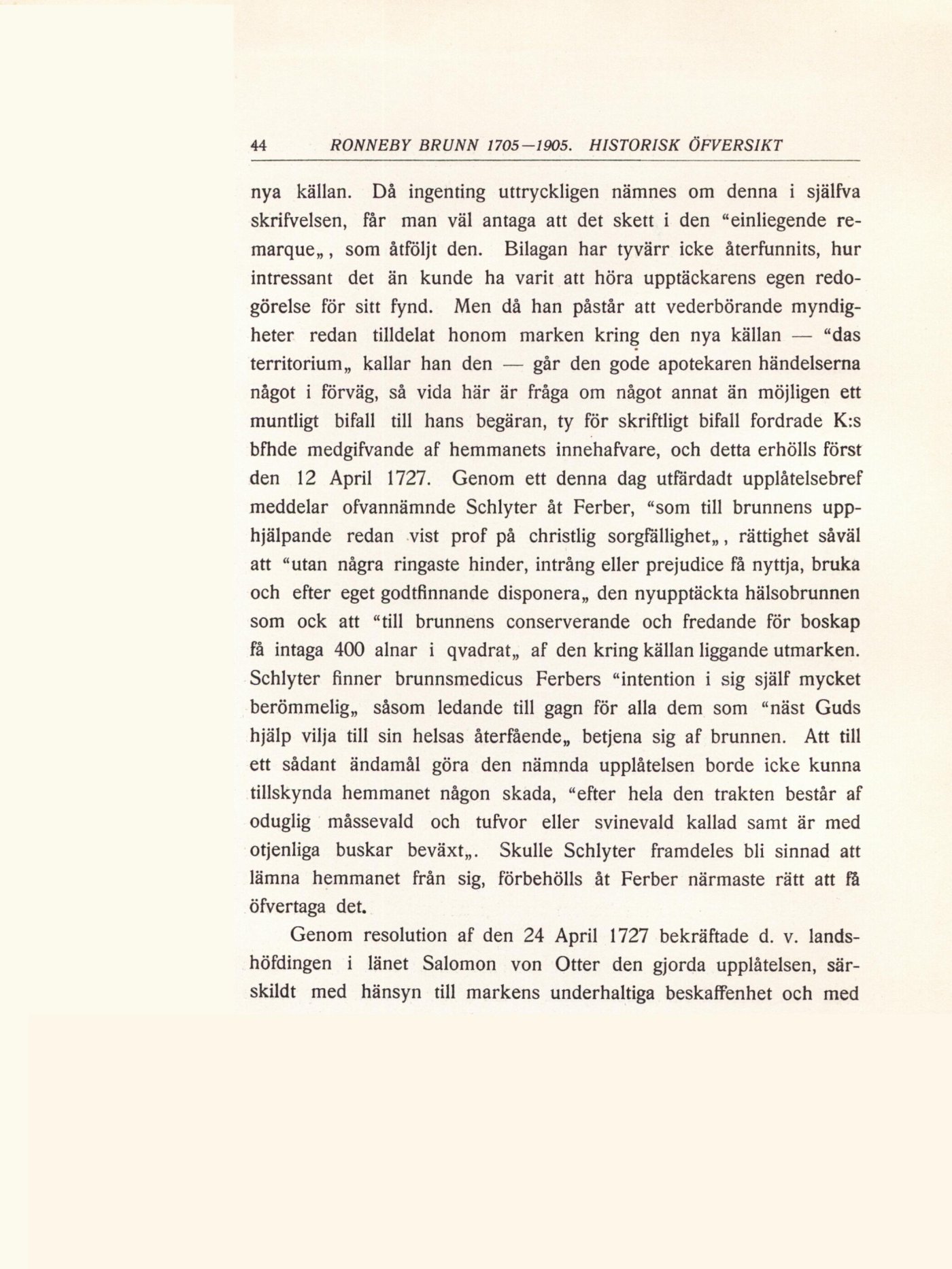 44 RONNEBY BRUNN 1705—1905. HISTORISK ÖFVERSIKT

nya källan. Då ingenting uttryckligen nämnes om denna i själfva skrifvelsen, får man väl antaga att det skett i den “einliegende remarque„, som åtföljt den. Bilagan har tyvärr icke återfunnits, hur intressant det än kunde ha varit att höra upptäckarens egen redogörelse för sitt fynd. Men då han påstår att vederbörande myndigheter redan tilldelat honom marken kring den nya källan — “das territorium„ kallar han den — går den gode apotekaren händelserna något i förväg, så vida här är fråga om något annat än möjligen ett muntligt bifall till hans begäran, ty för skriftligt bifall fordrade K:s bfhde medgifvande af hemmanets innehafvare, och detta erhölls först den 12 April 1727. Genom ett denna dag utfärdadt upplåtelsebref meddelar ofvannämnde Schlyter åt Ferber, “som till brunnens upphjälpande redan vist prof på christlig sorgfällighet„, rättighet såväl att “utan några ringaste hinder, intrång eller prejudice få nyttja, bruka och efter eget godtfinnande disponera„ den nyupptäckta hälsobrunnen som ock att “till brunnens conserverande och fredande för boskap få intaga 400 alnar i qvadrat„ af den kring källan liggande utmarken. Schlyter finner brunnsmedicus Ferbers “intention i sig själf mycket berömmelig„ såsom ledande till gagn för alla dem som “näst Guds hjälp vilja till sin helsas återfående„ betjena sig af brunnen. Att till ett sådant ändamål göra den nämnda upplåtelsen borde icke kunna tillskynda hemmanet någon skada, “efter hela den trakten består af oduglig måssevald och tufvor eller svinevald kallad samt är med otjenliga buskar beväxt„. Skulle Schlyter framdeles bli sinnad att lämna hemmanet från sig, förbehölls åt Ferber närmaste rätt att få öfvertaga det.

Genom resolution af den 24 April 1727 bekräftade d. v. landshöfdingen i länet Salomon von Otter den gjorda upplåtelsen, särskildt med hänsyn till markens underhaltiga beskaffenhet och med